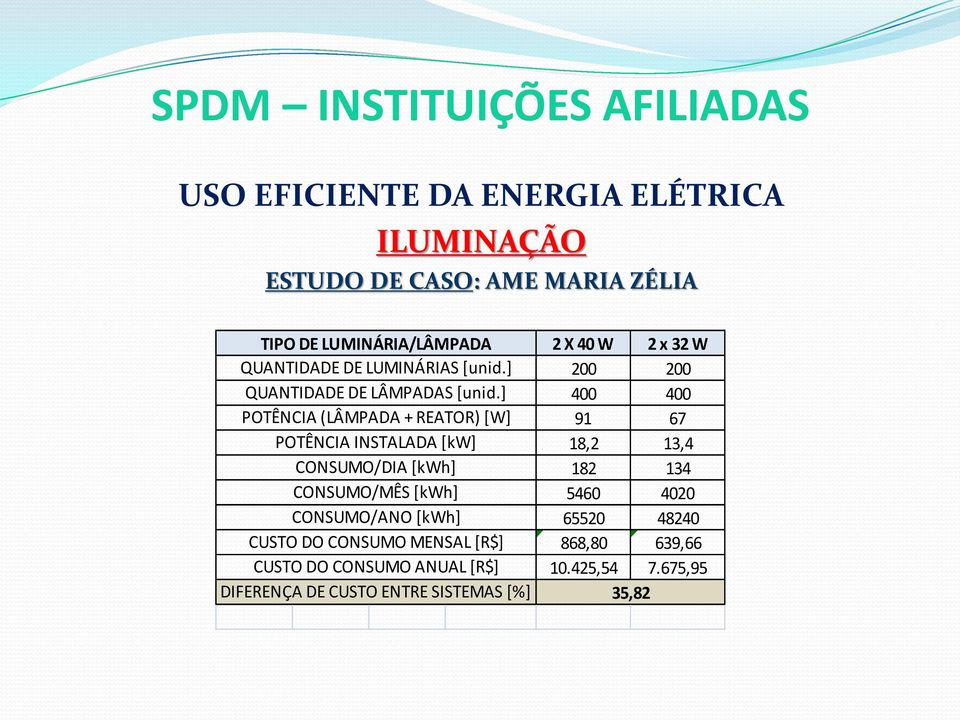 SPDM – INSTITUIÇÕES AFILIADAS

USO EFICIENTE DA ENERGIA ELÉTRICA

ILUMINAÇÃO

ESTUDO DE CASO: AME MARIA ZÉLIA

| TIPO DE LUMINÁRIA/LÂMPADA | 2 X 40 W | 2 x 32 W |
|---|---|---|
| QUANTIDADE DE LUMINÁRIAS [unid.] | 200 | 200 |
| QUANTIDADE DE LÂMPADAS [unid.] | 400 | 400 |
| POTÊNCIA (LÂMPADA + REATOR) [W] | 91 | 67 |
| POTÊNCIA INSTALADA [kW] | 18,2 | 13,4 |
| CONSUMO/DIA [kWh] | 182 | 134 |
| CONSUMO/MÊS [kWh] | 5460 | 4020 |
| CONSUMO/ANO [kWh] | 65520 | 48240 |
| CUSTO DO CONSUMO MENSAL [R$] | 868,80 | 639,66 |
| CUSTO DO CONSUMO ANUAL [R$] | 10.425,54 | 7.675,95 |
| DIFERENÇA DE CUSTO ENTRE SISTEMAS [%] | 35,82 | |